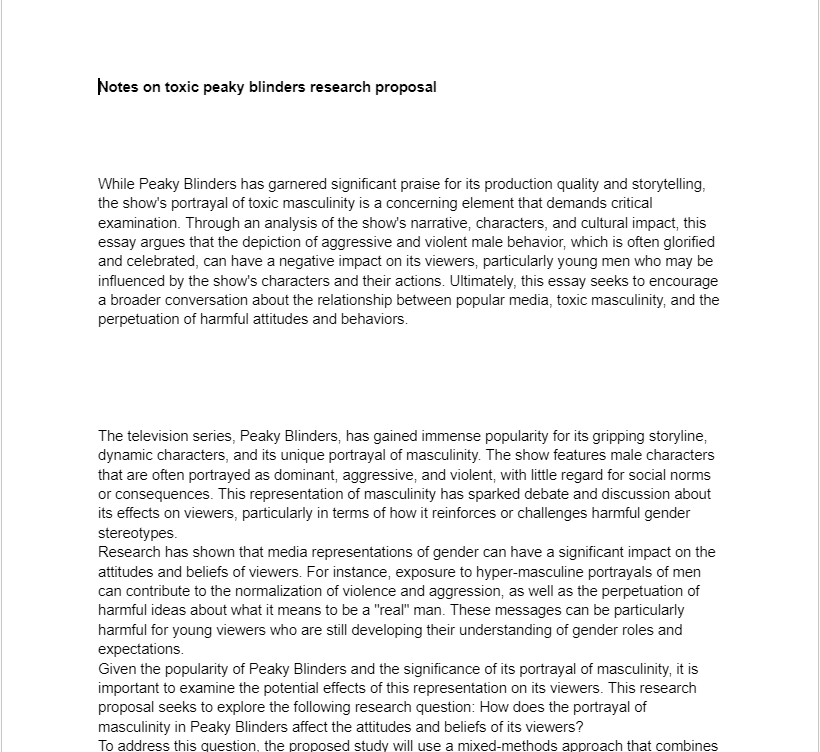 Notes on toxic peaky blinders research proposal

While Peaky Blinders has garnered significant praise for its production quality and storytelling, the show's portrayal of toxic masculinity is a concerning element that demands critical examination. Through an analysis of the show's narrative, characters, and cultural impact, this essay argues that the depiction of aggressive and violent male behavior, which is often glorified and celebrated, can have a negative impact on its viewers, particularly young men who may be influenced by the show's characters and their actions. Ultimately, this essay seeks to encourage a broader conversation about the relationship between popular media, toxic masculinity, and the perpetuation of harmful attitudes and behaviors.

The television series, Peaky Blinders, has gained immense popularity for its gripping storyline, dynamic characters, and its unique portrayal of masculinity. The show features male characters that are often portrayed as dominant, aggressive, and violent, with little regard for social norms or consequences. This representation of masculinity has sparked debate and discussion about its effects on viewers, particularly in terms of how it reinforces or challenges harmful gender stereotypes.
Research has shown that media representations of gender can have a significant impact on the attitudes and beliefs of viewers. For instance, exposure to hyper-masculine portrayals of men can contribute to the normalization of violence and aggression, as well as the perpetuation of harmful ideas about what it means to be a "real" man. These messages can be particularly harmful for young viewers who are still developing their understanding of gender roles and expectations.
Given the popularity of Peaky Blinders and the significance of its portrayal of masculinity, it is important to examine the potential effects of this representation on its viewers. This research proposal seeks to explore the following research question: How does the portrayal of masculinity in Peaky Blinders affect the attitudes and beliefs of its viewers?
To address this question, the proposed study will use a mixed-methods approach that combines